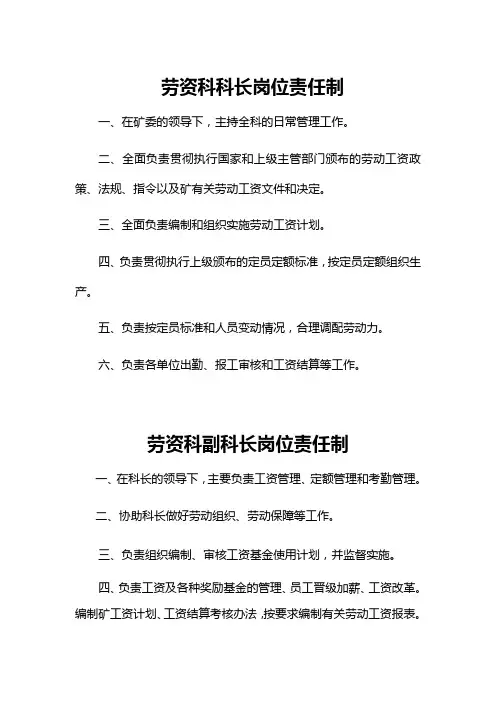 劳资科科长岗位责任制

一、在矿委的领导下，主持全科的日常管理工作。

二、全面负责贯彻执行国家和上级主管部门颁布的劳动工资政策、法规、指令以及矿有关劳动工资文件和决定。

三、全面负责编制和组织实施劳动工资计划。

四、负责贯彻执行上级颁布的定员定额标准，按定员定额组织生产。

五、负责按定员标准和人员变动情况，合理调配劳动力。

六、负责各单位出勤、报工审核和工资结算等工作。

劳资科副科长岗位责任制

一、在科长的领导下，主要负责工资管理、定额管理和考勤管理。

二、协助科长做好劳动组织、劳动保障等工作。

三、负责组织编制、审核工资基金使用计划，并监督实施。

四、负责工资及各种奖励基金的管理、员工晋级加薪、工资改革。编制矿工资计划、工资结算考核办法，按要求编制有关劳动工资报表。